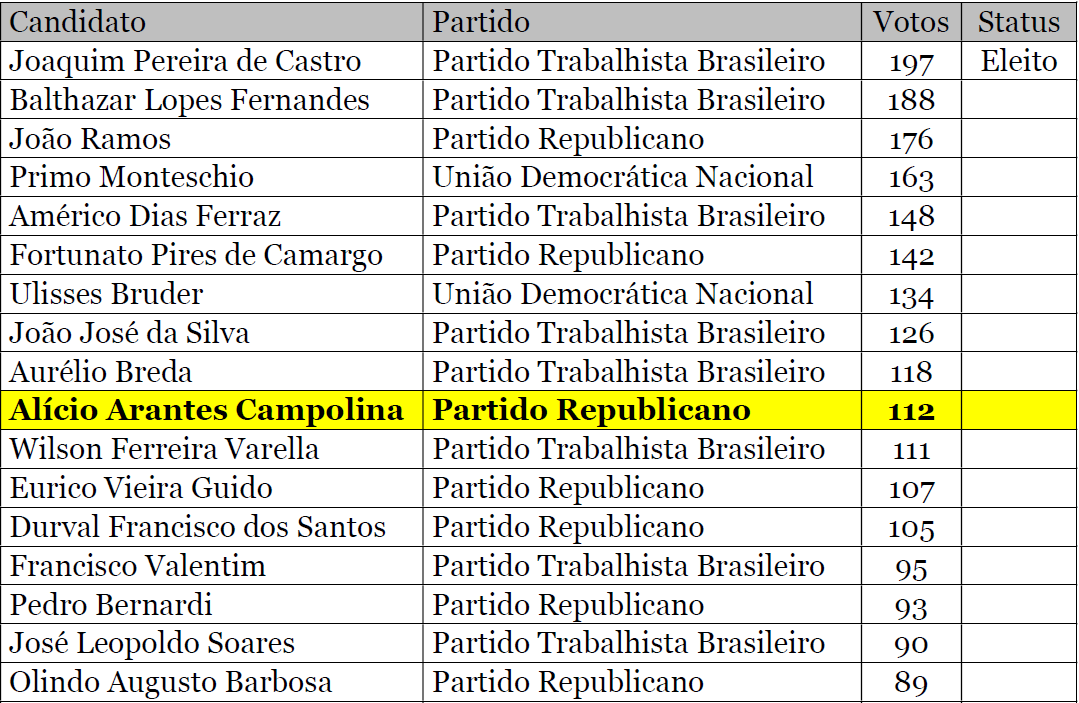 | Candidato | Partido | Votos | Status |
|---|---|---|---|
| Joaquim Pereira de Castro | Partido Trabalhista Brasileiro | 197 | Eleito |
| Balthazar Lopes Fernandes | Partido Trabalhista Brasileiro | 188 | |
| João Ramos | Partido Republicano | 176 | |
| Primo Monteschio | União Democrática Nacional | 163 | |
| Américo Dias Ferraz | Partido Trabalhista Brasileiro | 148 | |
| Fortunato Pires de Camargo | Partido Republicano | 142 | |
| Ulisses Bruder | União Democrática Nacional | 134 | |
| João José da Silva | Partido Trabalhista Brasileiro | 126 | |
| Aurélio Breda | Partido Trabalhista Brasileiro | 118 | |
| Alício Arantes Campolina | Partido Republicano | 112 | |
| Wilson Ferreira Varella | Partido Trabalhista Brasileiro | 111 | |
| Eurico Vieira Guido | Partido Republicano | 107 | |
| Durval Francisco dos Santos | Partido Republicano | 105 | |
| Francisco Valentim | Partido Trabalhista Brasileiro | 95 | |
| Pedro Bernardi | Partido Republicano | 93 | |
| José Leopoldo Soares | Partido Trabalhista Brasileiro | 90 | |
| Olindo Augusto Barbosa | Partido Republicano | 89 | |